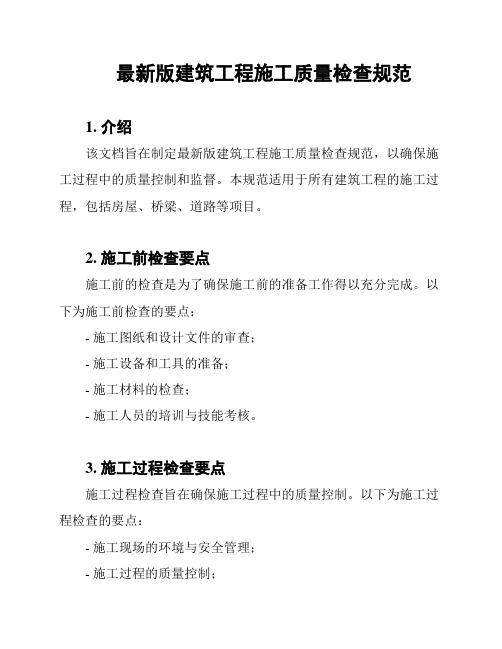 最新版建筑工程施工质量检查规范

1. 介绍

该文档旨在制定最新版建筑工程施工质量检查规范，以确保施工过程中的质量控制和监督。本规范适用于所有建筑工程的施工过程，包括房屋、桥梁、道路等项目。

2. 施工前检查要点

施工前的检查是为了确保施工前的准备工作得以充分完成。以下为施工前检查的要点：

- 施工图纸和设计文件的审查；

- 施工设备和工具的准备；

- 施工材料的检查；

- 施工人员的培训与技能考核。

3. 施工过程检查要点

施工过程检查旨在确保施工过程中的质量控制。以下为施工过程检查的要点：

- 施工现场的环境与安全管理；

- 施工过程的质量控制；